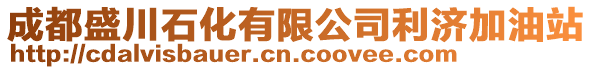 成都盛川石化有限公司利济加油站
http://cdalvisbauer.cn.coovee.com